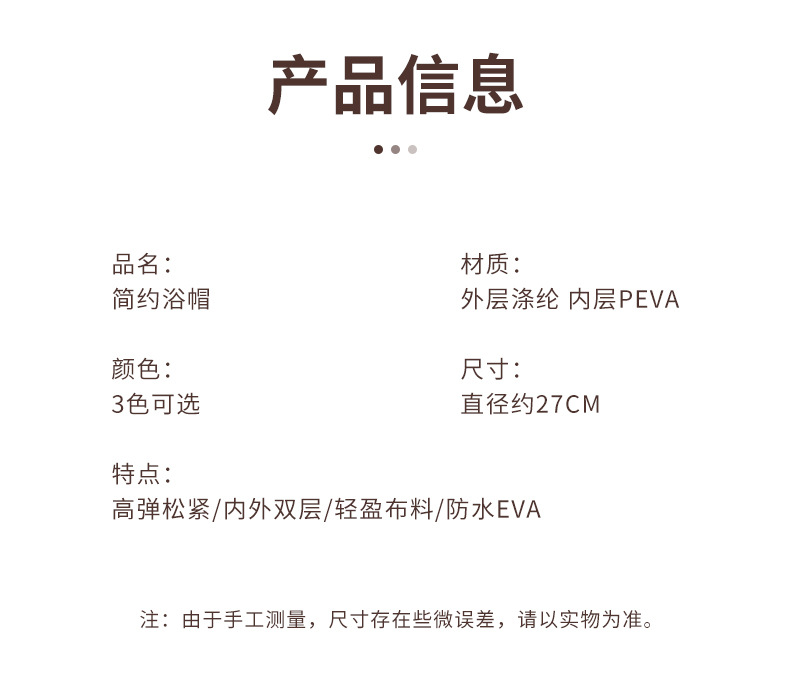 产品信息

品名：
简约浴帽

颜色：
3色可选

特点：
高弹松紧/内外双层/轻盈布料/防水EVA

材质：
外层涤纶 内层PEVA

尺寸：
直径约27CM

注：由于手工测量，尺寸存在些微误差，请以实物为准。